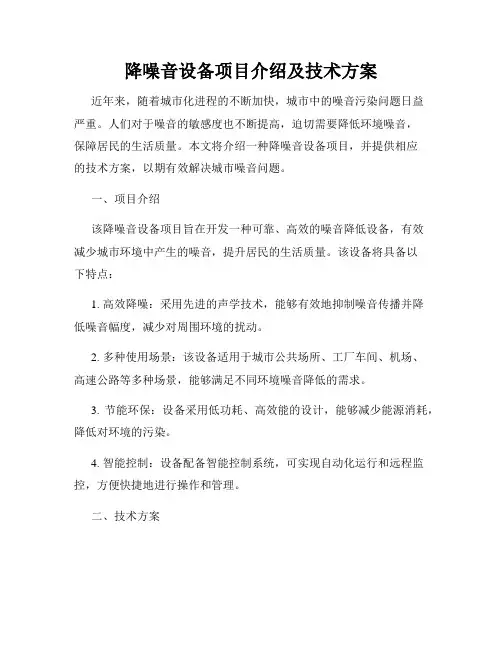 降噪音设备项目介绍及技术方案

近年来，随着城市化进程的不断加快，城市中的噪音污染问题日益严重。人们对于噪音的敏感度也不断提高，迫切需要降低环境噪音，保障居民的生活质量。本文将介绍一种降噪音设备项目，并提供相应的技术方案，以期有效解决城市噪音问题。

一、项目介绍

该降噪音设备项目旨在开发一种可靠、高效的噪音降低设备，有效减少城市环境中产生的噪音，提升居民的生活质量。该设备将具备以下特点：

1. 高效降噪：采用先进的声学技术，能够有效地抑制噪音传播并降低噪音幅度，减少对周围环境的扰动。

2. 多种使用场景：该设备适用于城市公共场所、工厂车间、机场、高速公路等多种场景，能够满足不同环境噪音降低的需求。

3. 节能环保：设备采用低功耗、高效能的设计，能够减少能源消耗，降低对环境的污染。

4. 智能控制：设备配备智能控制系统，可实现自动化运行和远程监控，方便快捷地进行操作和管理。

二、技术方案